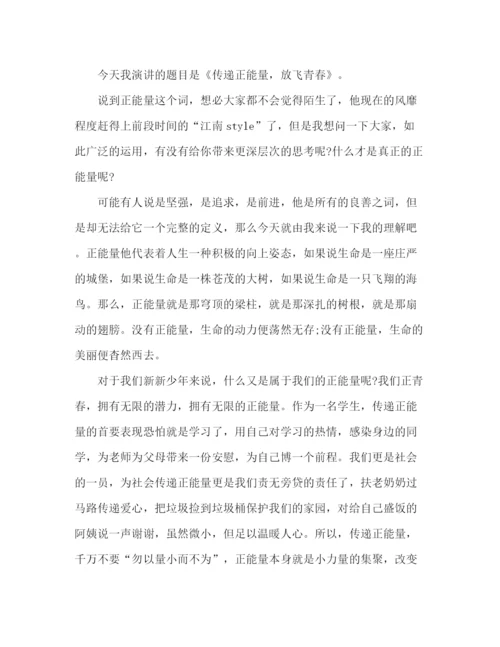 今天我演讲的题目是《传递正能量，放飞青春》。

说到正能量这个词，想必大家都不会觉得陌生了，他现在的风靡程度赶得上前段时间的“江南 style”了，但是我想问一下大家，如此广泛的运用，有没有给你带来更深层次的思考呢?什么才是真正的正能量呢?

可能有人说是坚强，是追求，是前进，他是所有的良善之词，但是却无法给它一个完整的定义，那么今天就由我来说一下我的理解吧。正能量他代表着人生一种积极的向上姿态，如果说生命是一座庄严的城堡，如果说生命是一株苍茂的大树，如果说生命是一只飞翔的海鸟。那么，正能量就是那穹顶的梁柱，就是那深扎的树根，就是那扇动的翅膀。没有正能量，生命的动力便荡然无存;没有正能量，生命的美丽便杳然西去。

对于我们新新少年来说，什么又是属于我们的正能量呢?我们正青春，拥有无限的潜力，拥有无限的正能量。作为一名学生，传递正能量的首要表现恐怕就是学习了，用自己对学习的热情，感染身边的同学，为老师为父母带来一份安慰，为自己博一个前程。我们更是社会的一员，为社会传递正能量更是我们责无旁贷的责任了，扶老奶奶过马路传递爱心，把垃圾捡到垃圾桶保护我们的家园，对给自己盛饭的阿姨说一声谢谢，虽然微小，但足以温暖人心。所以，传递正能量，千万不要“勿以量小而不为”，正能量本身就是小力量的集聚，改变